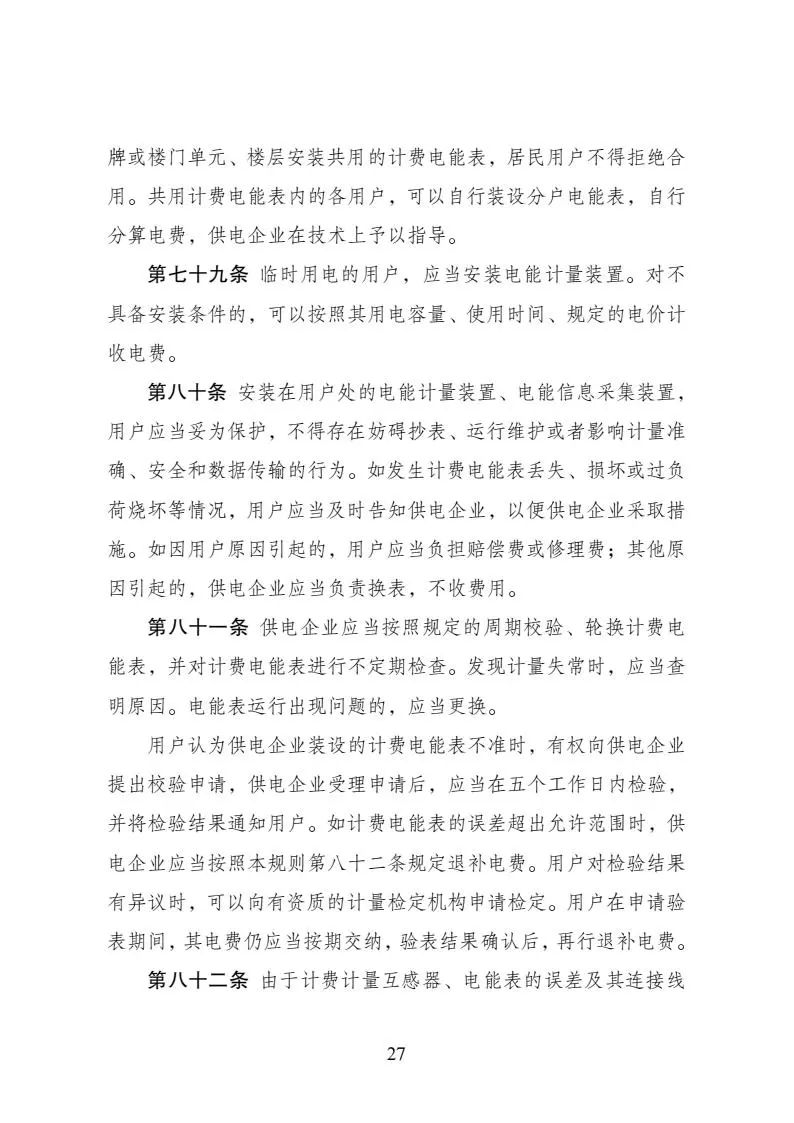 牌或楼门单元、楼层安装共用的计费电能表，居民用户不得拒绝合用。共用计费电能表内的各用户，可以自行装设分户电能表，自行分算电费，供电企业在技术上予以指导。

第七十九条 临时用电的用户，应当安装电能计量装置。对不具备安装条件的，可以按照其用电容量、使用时间、规定的电价计收电费。

第八十条 安装在用户处的电能计量装置、电能信息采集装置，用户应当妥为保护，不得存在妨碍抄表、运行维护或者影响计量准确、安全和数据传输的行为。如发生计费电能表丢失、损坏或过负荷烧坏等情况，用户应当及时告知供电企业，以便供电企业采取措施。如因用户原因引起的，用户应当负担赔偿费或修理费；其他原因引起的，供电企业应当负责换表，不收费用。

第八十一条 供电企业应当按照规定的周期校验、轮换计费电能表，并对计费电能表进行不定期检查。发现计量失常时，应当查明原因。电能表运行出现问题的，应当更换。

用户认为供电企业装设的计费电能表不准时，有权向供电企业提出校验申请，供电企业受理申请后，应当在五个工作日内检验，并将检验结果通知用户。如计费电能表的误差超出允许范围时，供电企业应当按照本规则第八十二条规定退补电费。用户对检验结果有异议时，可以向有资质的计量检定机构申请检定。用户在申请验表期间，其电费仍应当按期交纳，验表结果确认后，再行退补电费。

第八十二条 由于计费计量互感器、电能表的误差及其连接线

27